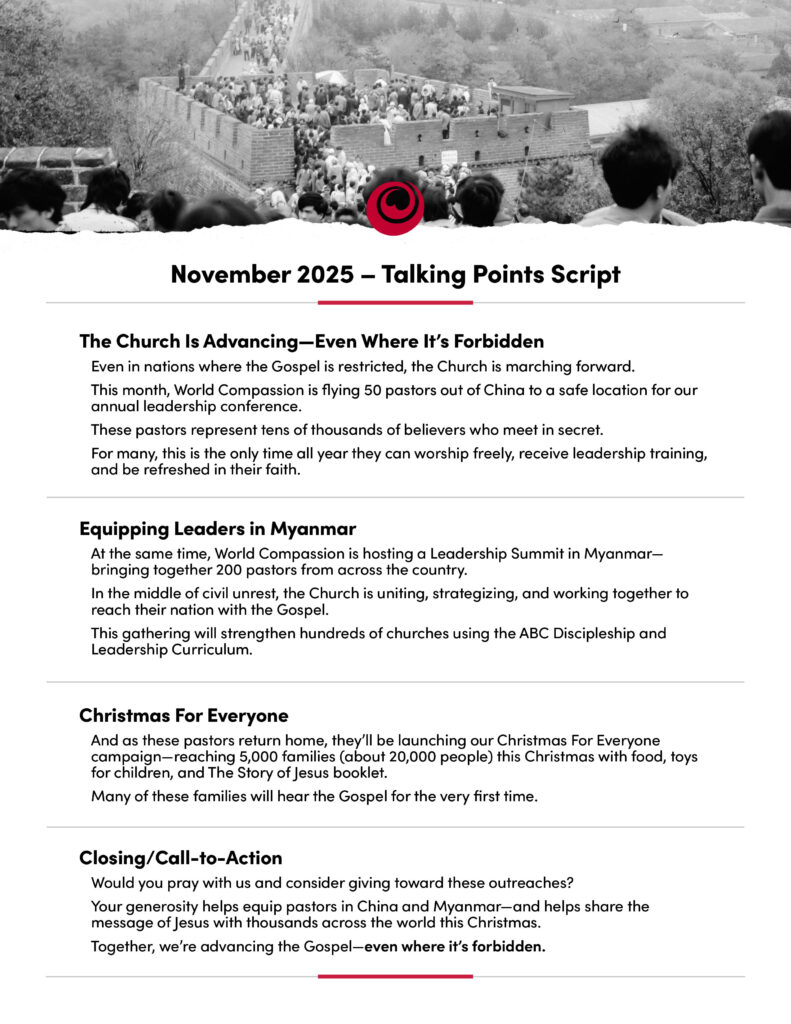 November 2025 – Talking Points Script

The Church Is Advancing—Even Where It's Forbidden

Even in nations where the Gospel is restricted, the Church is marching forward.

This month, World Compassion is flying 50 pastors out of China to a safe location for our annual leadership conference.

These pastors represent tens of thousands of believers who meet in secret.

For many, this is the only time all year they can worship freely, receive leadership training, and be refreshed in their faith.

Equipping Leaders in Myanmar

At the same time, World Compassion is hosting a Leadership Summit in Myanmar—bringing together 200 pastors from across the country.

In the middle of civil unrest, the Church is uniting, strategizing, and working together to reach their nation with the Gospel.

This gathering will strengthen hundreds of churches using the ABC Discipleship and Leadership Curriculum.

Christmas For Everyone

And as these pastors return home, they'll be launching our Christmas For Everyone campaign—reaching 5,000 families (about 20,000 people) this Christmas with food, toys for children, and The Story of Jesus booklet.

Many of these families will hear the Gospel for the very first time.

Closing/Call-to-Action

Would you pray with us and consider giving toward these outreaches?

Your generosity helps equip pastors in China and Myanmar—and helps share the message of Jesus with thousands across the world this Christmas.

Together, we're advancing the Gospel—even where it's forbidden.